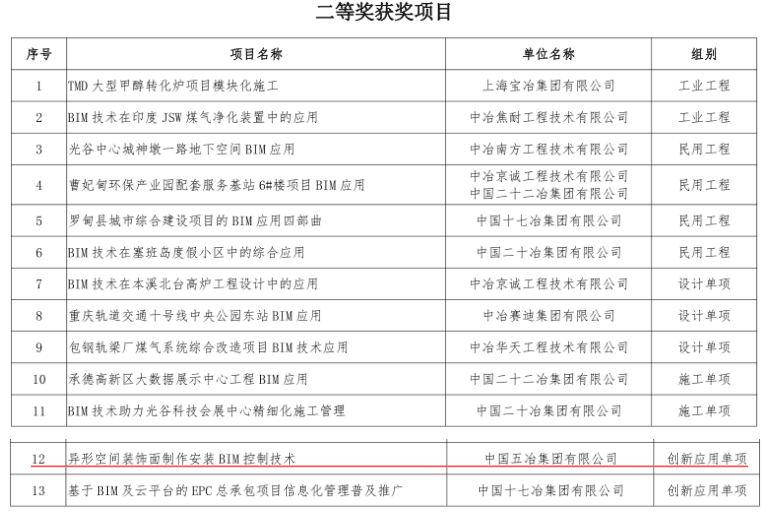 二等奖获奖项目

| 序号 | 项目名称 | 单位名称 | 组别 |
|---|---|---|---|
| 1 | TMD 大型甲醇转化炉项目模块化施工 | 上海宝冶集团有限公司 | 工业工程 |
| 2 | BIM 技术在印度 JSW 煤气净化装置中的应用 | 中冶焦耐工程技术有限公司 | 工业工程 |
| 3 | 光谷中心城神墩一路地下空间 BIM 应用 | 中冶南方工程技术有限公司 | 民用工程 |
| 4 | 曹妃甸环保产业园配套服务基站 6#楼项目 BIM 应用 | 中冶京诚工程技术有限公司 中国二十二冶集团有限公司 | 民用工程 |
| 5 | 罗甸县城市综合建设项目的 BIM 应用四部曲 | 中国十七冶集团有限公司 | 民用工程 |
| 6 | BIM 技术在塞班岛度假小区中的综合应用 | 中国二十冶集团有限公司 | 民用工程 |
| 7 | BIM 技术在本溪北台高炉工程设计中的应用 | 中冶京诚工程技术有限公司 | 设计单项 |
| 8 | 重庆轨道交通十号线中央公园东站 BIM 应用 | 中冶赛迪集团有限公司 | 设计单项 |
| 9 | 包钢轨梁厂煤气系统综合改造项目 BIM 技术应用 | 中冶华天工程技术有限公司 | 设计单项 |
| 10 | 承德高新区大数据展示中心工程 BIM 应用 | 中国二十二冶集团有限公司 | 施工单项 |
| 11 | BIM 技术助力光谷科技会展中心精细化施工管理 | 中国二十冶集团有限公司 | 施工单项 |
| 12 | 异形空间装饰面制作安装 BIM 控制技术 | 中国五冶集团有限公司 | 创新应用单项 |
| 13 | 基于 BIM 及云平台的 EPC 总承包项目信息化管理普及推广 | 中国十七冶集团有限公司 | 创新应用单项 |